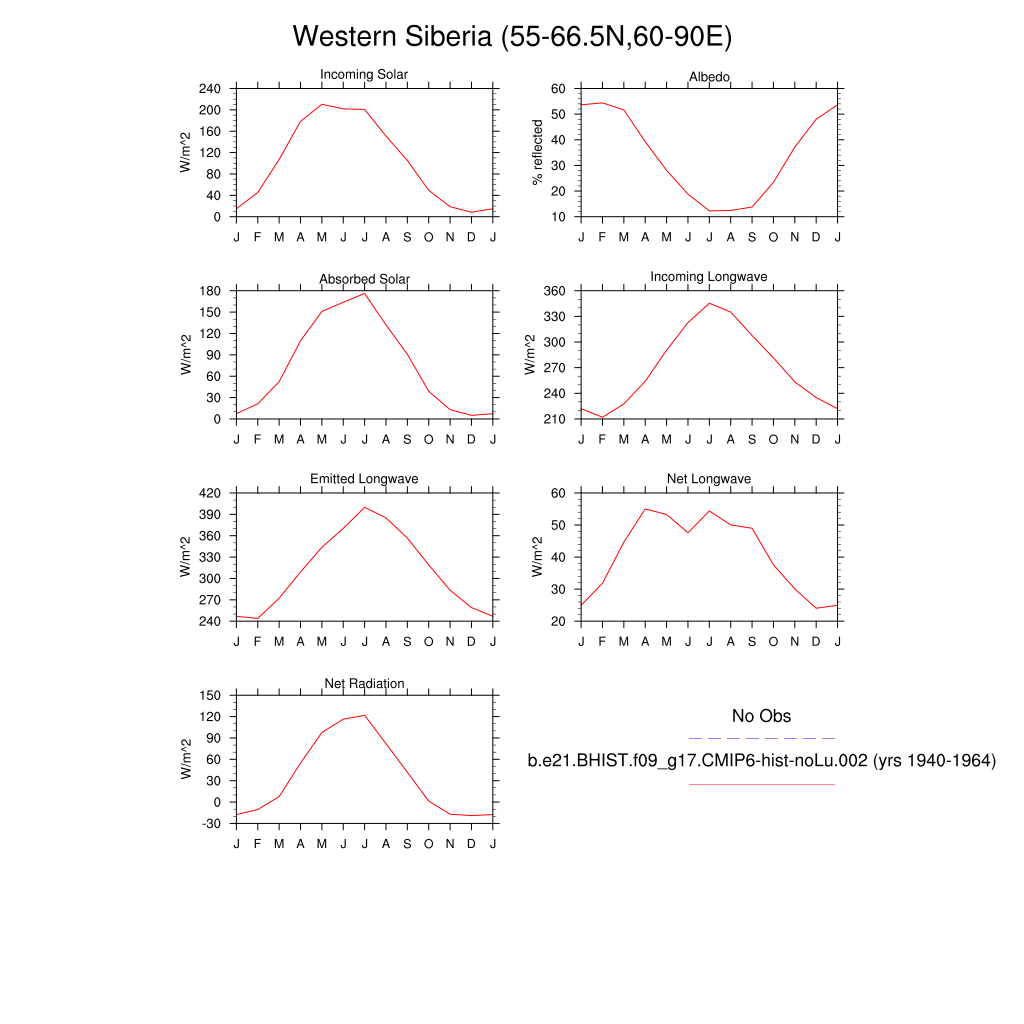 Western Siberia (55-66.5N,60-90E)

Incoming Solar
W/m^2
240
200
160
120
80
40
0
J F M A M J J A S O N D J

Albedo
% reflected
60
50
40
30
20
10
J F M A M J J A S O N D J

Absorbed Solar
W/m^2
180
150
120
90
60
30
0
J F M A M J J A S O N D J

Incoming Longwave
W/m^2
360
330
300
270
240
210
J F M A M J J A S O N D J

Emitted Longwave
W/m^2
420
390
360
330
300
270
240
J F M A M J J A S O N D J

Net Longwave
W/m^2
60
50
40
30
20
J F M A M J J A S O N D J

Net Radiation
W/m^2
150
120
90
60
30
0
-30
J F M A M J J A S O N D J

No Obs

b.e21.BHIST.f09_g17.CMIP6-hist-noLu.002 (yrs 1940-1964)